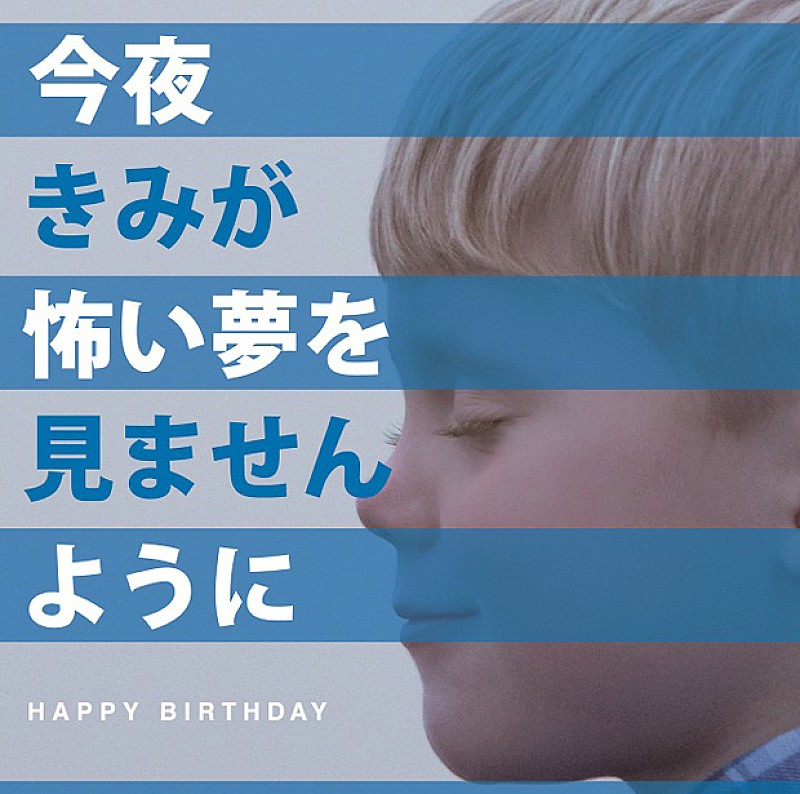 今夜
きみが
怖い夢を
見ません
ように

HAPPY BIRTHDAY